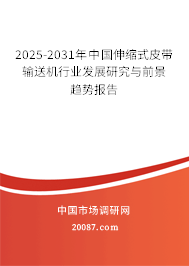 2025-2031年中国伸缩式皮带输送机行业发展研究与前景趋势报告

中国市场调研网

20087.com